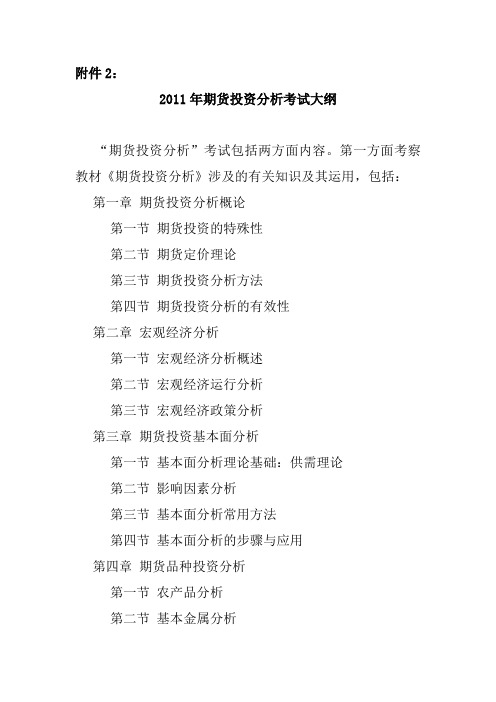 附件 2：

2011 年期货投资分析考试大纲

“期货投资分析”考试包括两方面内容。第一方面考察教材《期货投资分析》涉及的有关知识及其运用，包括：

第一章 期货投资分析概论

第一节 期货投资的特殊性

第二节 期货定价理论

第三节 期货投资分析方法

第四节 期货投资分析的有效性

第二章 宏观经济分析

第一节 宏观经济分析概述

第二节 宏观经济运行分析

第三节 宏观经济政策分析

第三章 期货投资基本面分析

第一节 基本面分析理论基础：供需理论

第二节 影响因素分析

第三节 基本面分析常用方法

第四节 基本面分析的步骤与应用

第四章 期货品种投资分析

第一节 农产品分析

第二节 基本金属分析